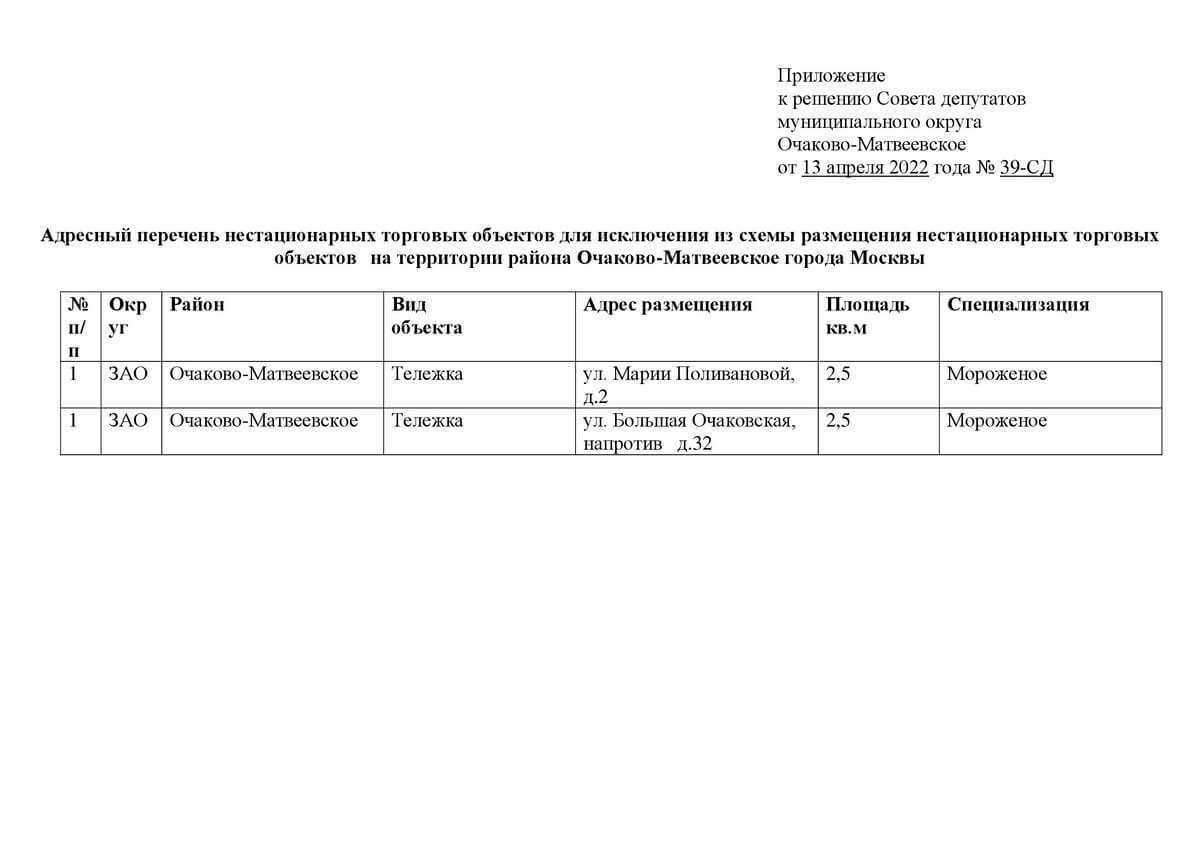 Приложение
к решению Совета депутатов
муниципального округа
Очаково-Матвеевское
от 13 апреля 2022 года № 39-СД

Адресный перечень нестационарных торговых объектов для исключения из схемы размещения нестационарных торговых объектов на территории района Очаково-Матвеевское города Москвы

| № п/п | Округ | Район | Вид объекта | Адрес размещения | Площадь кв.м | Специализация |
|---|---|---|---|---|---|---|
| 1 | ЗАО | Очаково-Матвеевское | Тележка | ул. Марии Поливановой, д.2 | 2,5 | Мороженое |
| 1 | ЗАО | Очаково-Матвеевское | Тележка | ул. Большая Очаковская, напротив д.32 | 2,5 | Мороженое |